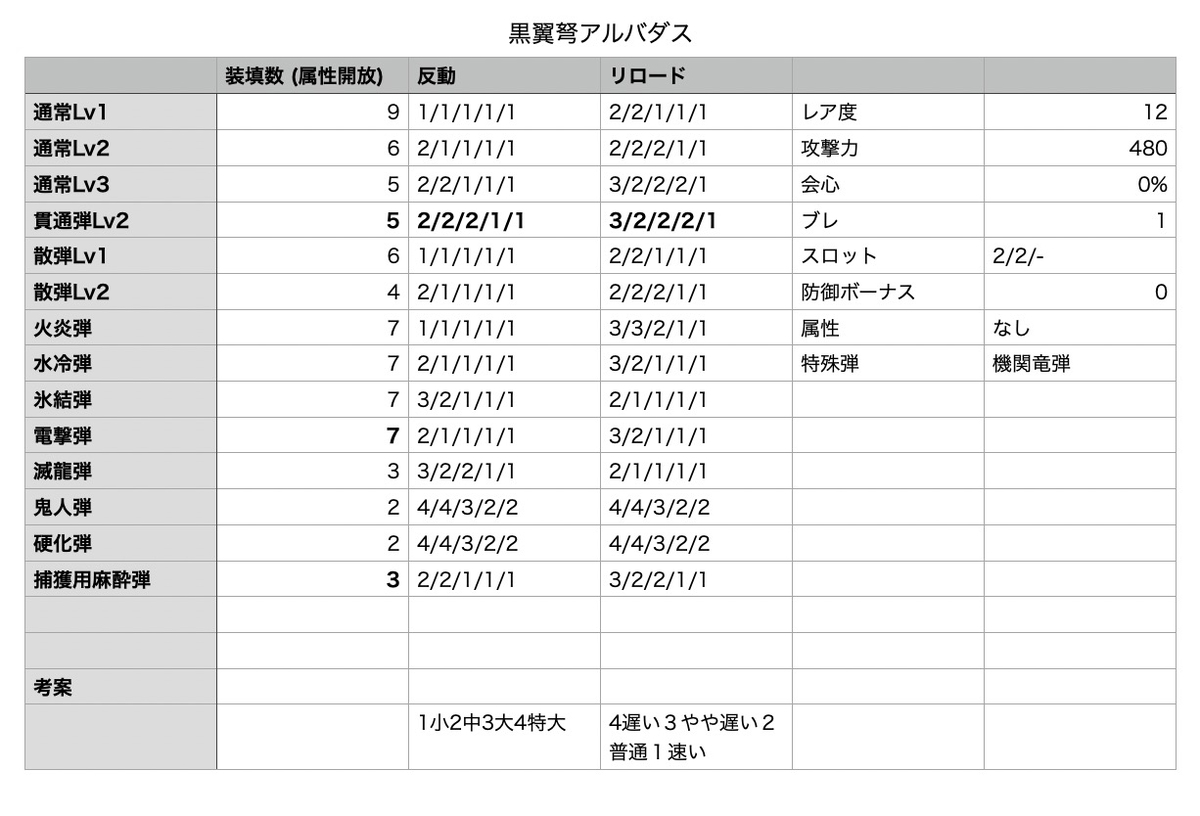 黒翼弩アルバダス

| | 装填数 (属性開放) | 反動 | リロード | | |
|---|---|---|---|---|---|
| 通常Lv1 | 9 | 1/1/1/1/1 | 2/2/1/1/1 | レア度 | 12 |
| 通常Lv2 | 6 | 2/1/1/1/1 | 2/2/2/1/1 | 攻撃力 | 480 |
| 通常Lv3 | 5 | 2/2/1/1/1 | 3/2/2/2/1 | 会心 | 0% |
| 貫通弾Lv2 | 5 | 2/2/2/1/1 | 3/2/2/2/1 | ブレ | 1 |
| 散弾Lv1 | 6 | 1/1/1/1/1 | 2/2/1/1/1 | スロット | 2/2/- |
| 散弾Lv2 | 4 | 2/1/1/1/1 | 2/2/2/1/1 | 防御ボーナス | 0 |
| 火炎弾 | 7 | 1/1/1/1/1 | 3/3/2/1/1 | 属性 | なし |
| 水冷弾 | 7 | 2/1/1/1/1 | 3/2/1/1/1 | 特殊弾 | 機関竜弾 |
| 氷結弾 | 7 | 3/2/1/1/1 | 2/1/1/1/1 | | |
| 電撃弾 | 7 | 2/1/1/1/1 | 3/2/1/1/1 | | |
| 滅龍弾 | 3 | 3/2/2/1/1 | 2/1/1/1/1 | | |
| 鬼人弾 | 2 | 4/4/3/2/2 | 4/4/3/2/2 | | |
| 硬化弾 | 2 | 4/4/3/2/2 | 4/4/3/2/2 | | |
| 捕獲用麻酔弾 | 3 | 2/2/1/1/1 | 3/2/2/1/1 | | |
| | | | | | |
| | | | | | |
| 考案 | | | | | |
| | | 1小2中3大4特大 | 4遅い３やや遅い２普通１速い | | |